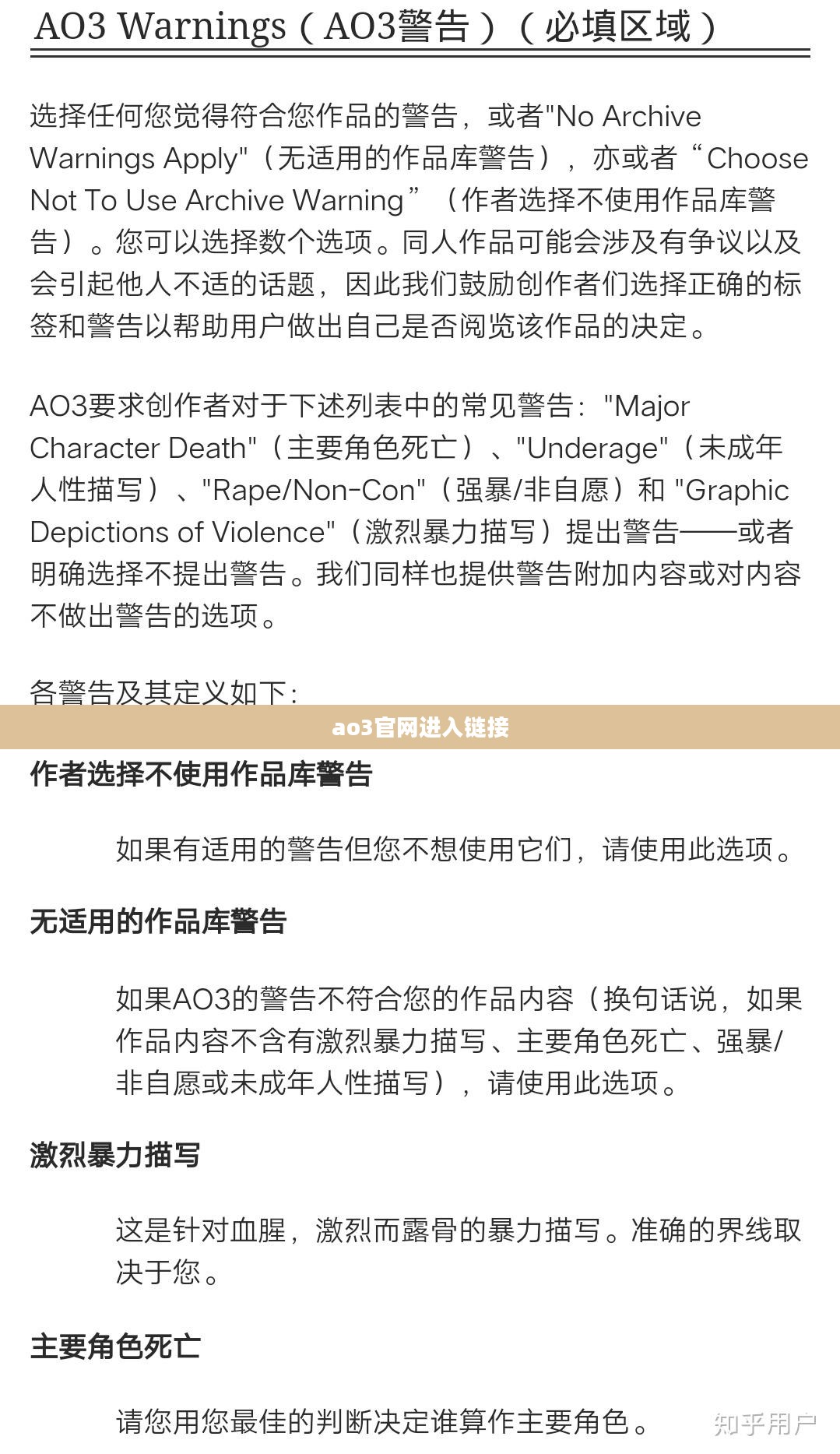 AO3 Warnings（AO3警告）（必填区域）

选择任何您觉得符合您作品的警告，或者"No Archive Warnings Apply"（无适用的作品库警告），亦或者“Choose Not To Use Archive Warning”（作者选择不使用作品库警告）。您可以选择数个选项。同人作品可能会涉及有争议以及会引起他人不适的话题，因此我们鼓励创作者们选择正确的标签和警告以帮助用户做出自己是否阅览该作品的决定。

AO3要求创作者对于下述列表中的常见警告："Major Character Death"（主要角色死亡）、"Underage"（未成年人性描写）、"Rape/Non-Con"（强暴/非自愿）和 "Graphic Depictions of Violence"（激烈暴力描写）提出警告——或者明确选择不提出警告。我们同样也提供警告附加内容或对内容不做出警告的选项。

各警告及其定义如下：

ao3官网进入链接

作者选择不使用作品库警告

如果有适用的警告但您不想使用它们，请使用此选项。

无适用的作品库警告

如果AO3的警告不符合您的作品内容（换句话说，如果作品内容不含有激烈暴力描写、主要角色死亡、强暴/非自愿或未成年人性描写），请使用此选项。

激烈暴力描写

这是针对血腥，激烈而露骨的暴力描写。准确的界线取决于您。

主要角色死亡

请您用您最佳的判断决定谁算作主要角色。

知乎用户